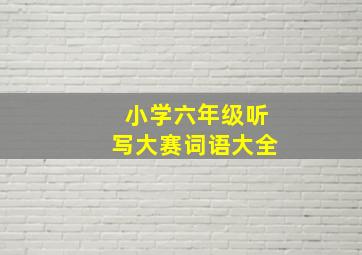 小学六年级听写大赛词语大全